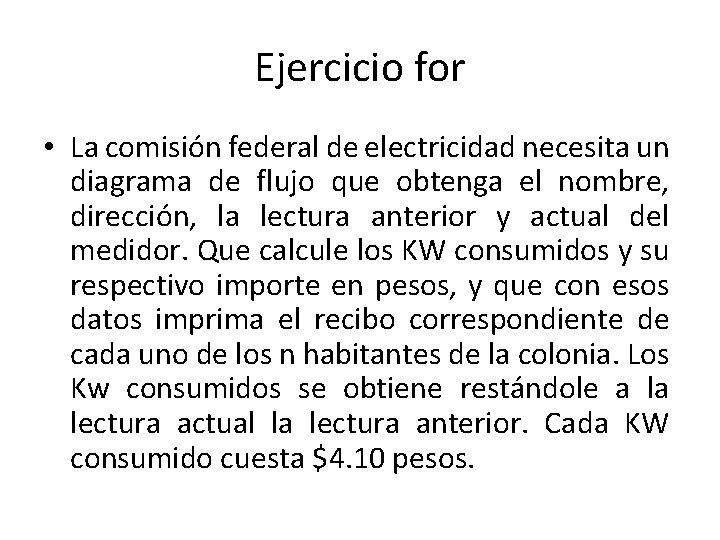 Ejercicio for

• La comisión federal de electricidad necesita un diagrama de flujo que obtenga el nombre, dirección, la lectura anterior y actual del medidor. Que calcule los KW consumidos y su respectivo importe en pesos, y que con esos datos imprima el recibo correspondiente de cada uno de los n habitantes de la colonia. Los Kw consumidos se obtiene restándole a la lectura actual la lectura anterior. Cada KW consumido cuesta \$4.10 pesos.